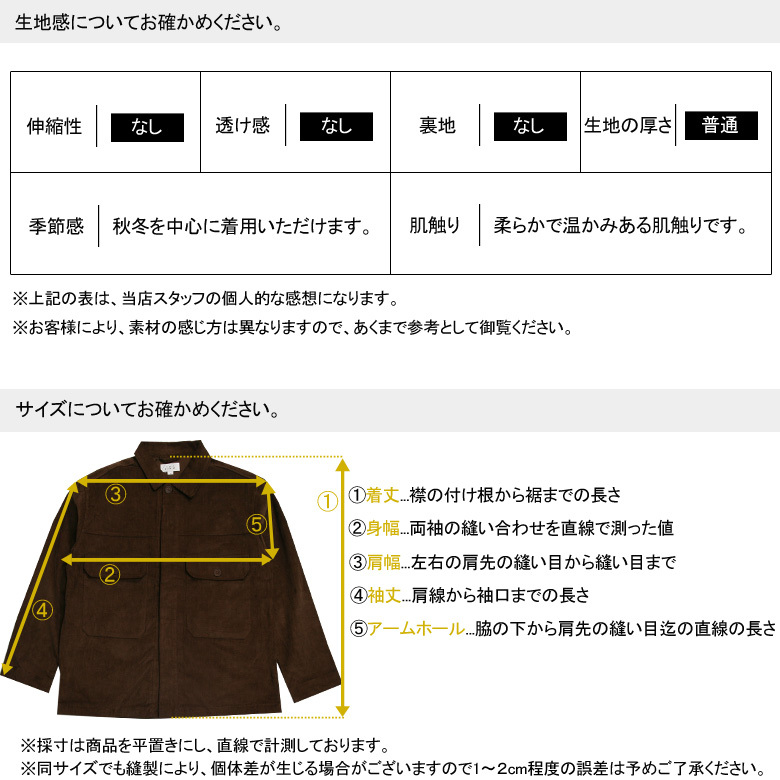 生地感についてお確かめください。

| 伸縮性 | なし | 透け感 | なし | 裏地 | なし | 生地の厚さ | 普通 |
|---|---|---|---|---|---|---|---|
| 季節感 | 秋冬を中心に着用いただけます。 | | | 肌触り | 柔らかで温かみある肌触りです。 | | |

※上記の表は、当店スタッフの個人的な感想になります。
※お客様により、素材の感じ方は異なりますので、あくまで参考として御覧ください。

サイズについてお確かめください。

③
⑤
②
④
①

①着丈…襟の付け根から裾までの長さ
②身幅…両袖の縫い合わせを直線で測った値
③肩幅…左右の肩先の縫い目から縫い目まで
④袖丈…肩線から袖口までの長さ
⑤アームホール…脇の下から肩先の縫い目迄の直線の長さ

※採寸は商品を平置きにし、直線で計測しております。
※同サイズでも縫製により、個体差が生じる場合がございますので1～2cm程度の誤差は予めご了承ください。